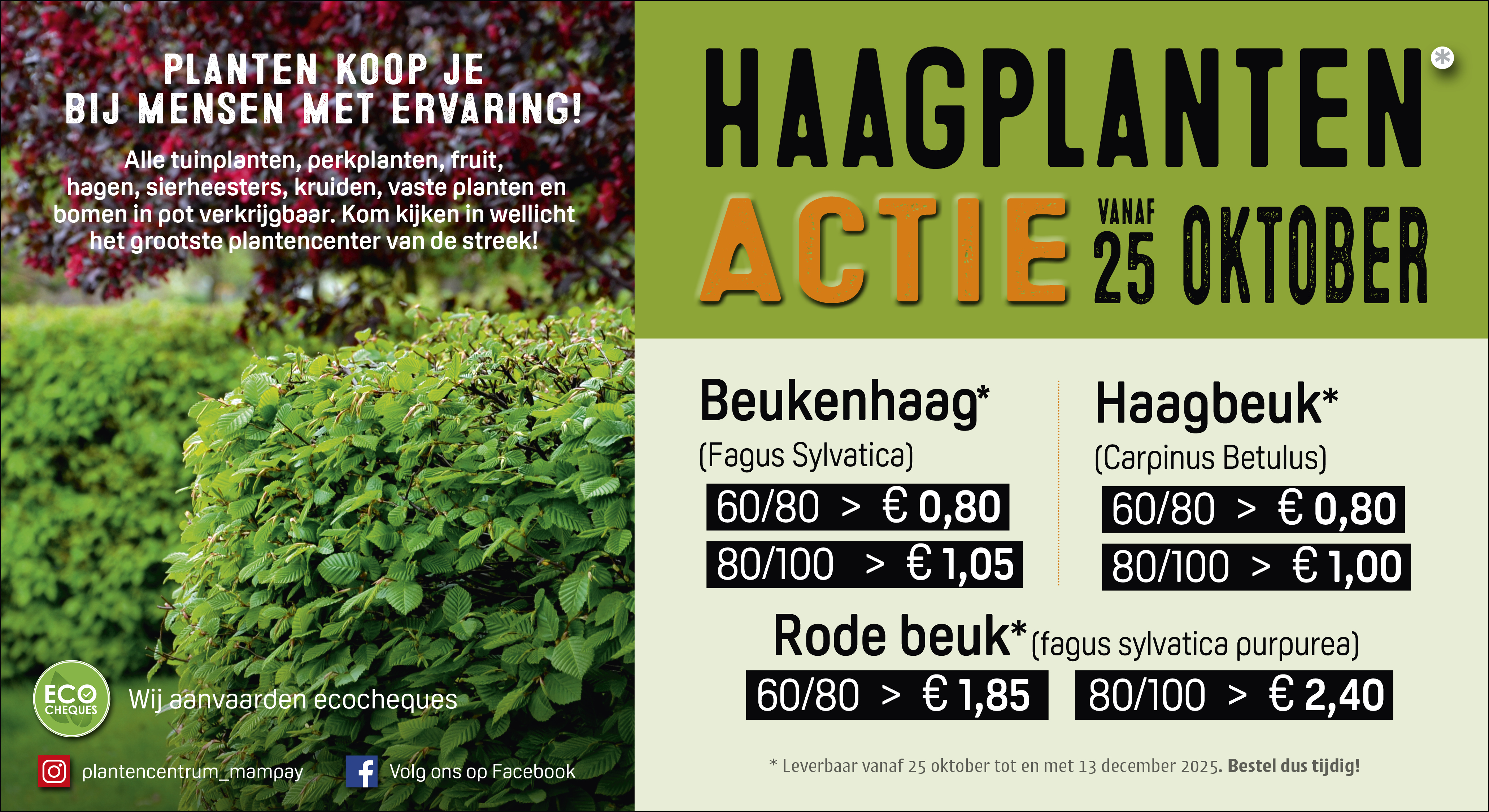 PLANTEN KOOP JE BIJ MENSEN MET ERVARING!

Alle tuinplanten, perkplanten, fruit, hagen, sierheesters, kruiden, vaste planten en bomen in pot verkrijgbaar. Kom kijken in wellicht het grootste plantencenter van de streek!

ECO CHEQUES

Wij aanvaarden ecocheques

plantencentrum_mampay

Volg ons op Facebook

HAAGPLANTEN*

ACTIE VANAF 25 OKTOBER

Beukenhaag*
(Fagus Sylvatica)
60/80 > € 0,80
80/100 > € 1,05

Haagbeuk*
(Carpinus Betulus)
60/80 > € 0,80
80/100 > € 1,00

Rode beuk* (fagus sylvatica purpurea)
60/80 > € 1,85
80/100 > € 2,40

* Leverbaar vanaf 25 oktober tot en met 13 december 2025. Bestel dus tijdig!